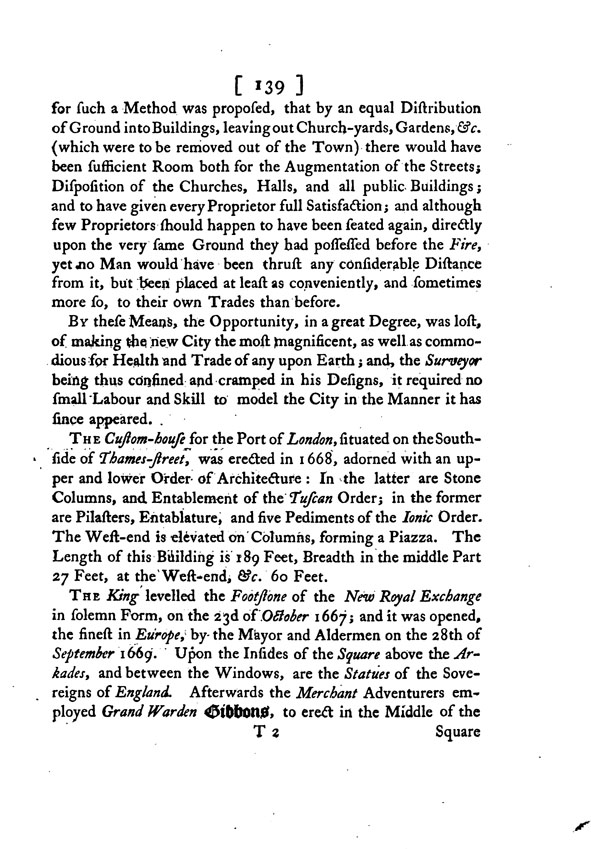 [ 139 ]

for ſuch a Method was propoſed, that by an equal Diſtribution of Ground into Buildings, leaving out Church-yards, Gardens, &c. (which were to be removed out of the Town) there would have been ſufficient Room both for the Augmentation of the Streets; Diſpoſition of the Churches, Halls, and all public Buildings; and to have given every Proprietor full Satisfaction; and although few Proprietors ſhould happen to have been ſeated again, directly upon the very ſame Ground they had poſſeſſed before the Fire, yet no Man would have been thruſt any conſiderable Diſtance from it, but been placed at leaſt as conveniently, and ſometimes more ſo, to their own Trades than before.

By theſe Means, the Opportunity, in a great Degree, was loſt, of making the new City the moſt magnificent, as well as commodious for Health and Trade of any upon Earth; and, the Surveyor being thus confined and cramped in his Deſigns, it required no ſmall Labour and Skill to model the City in the Manner it has ſince appeared.

The Cuſtom-houſe for the Port of London, ſituated on the South-ſide of Thames-ſtreet, was erected in 1668, adorned with an upper and lower Order of Architecture: In the latter are Stone Columns, and Entablement of the Tuſcan Order; in the former are Pilaſters, Entablature, and five Pediments of the Ionic Order. The Weſt-end is elevated on Columns, forming a Piazza. The Length of this Building is 189 Feet, Breadth in the middle Part 27 Feet, at the Weſt-end, &c. 60 Feet.

The King levelled the Footſtone of the New Royal Exchange in ſolemn Form, on the 23d of October 1667; and it was opened, the fineſt in Europe, by the Mayor and Aldermen on the 28th of September 1669. Upon the Inſides of the Square above the Arkades, and between the Windows, are the Statues of the Sovereigns of England. Afterwards the Merchant Adventurers employed Grand Warden Gibbons, to erect in the Middle of the

T 2 Square